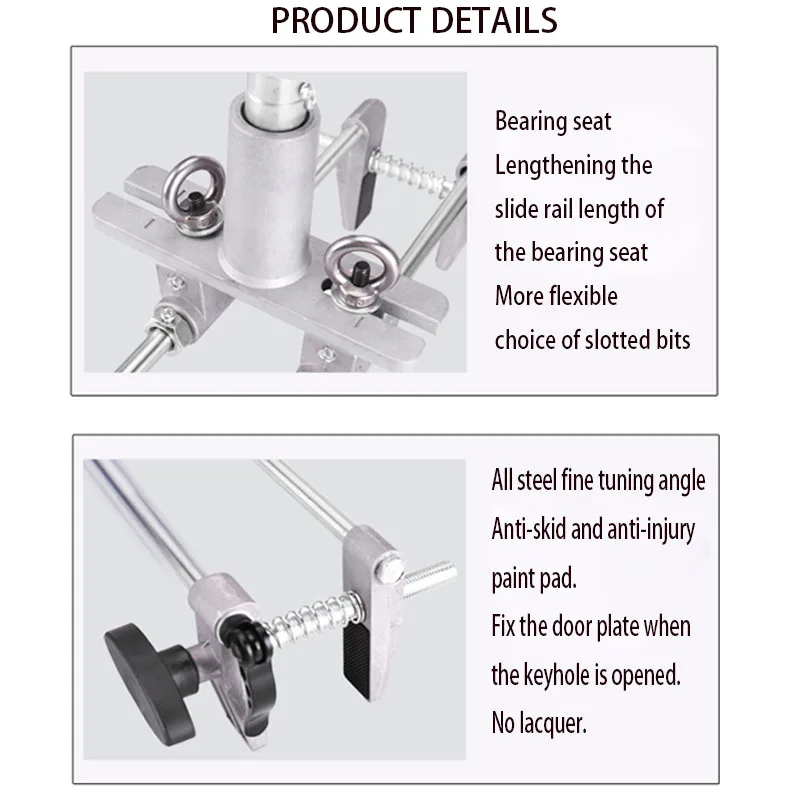 PRODUCT DETAILS

Bearing seat
Lengthening the slide rail length of the bearing seat
More flexible choice of slotted bits

All steel fine tuning angle
Anti-skid and anti-injury paint pad.
Fix the door plate when the keyhole is opened.
No lacquer.